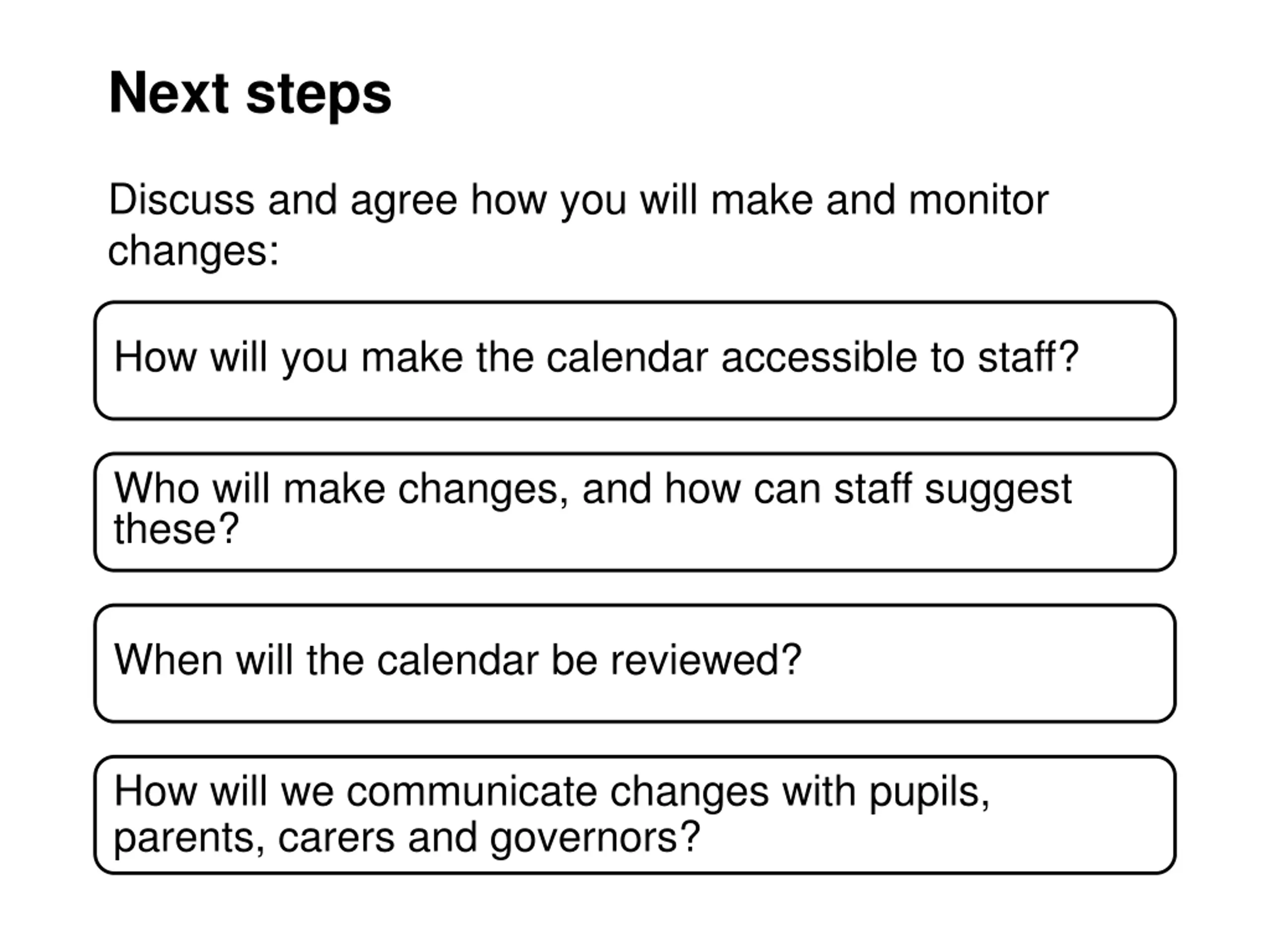 Next steps

Discuss and agree how you will make and monitor changes:

How will you make the calendar accessible to staff?

Who will make changes, and how can staff suggest these?

When will the calendar be reviewed?

How will we communicate changes with pupils, parents, carers and governors?